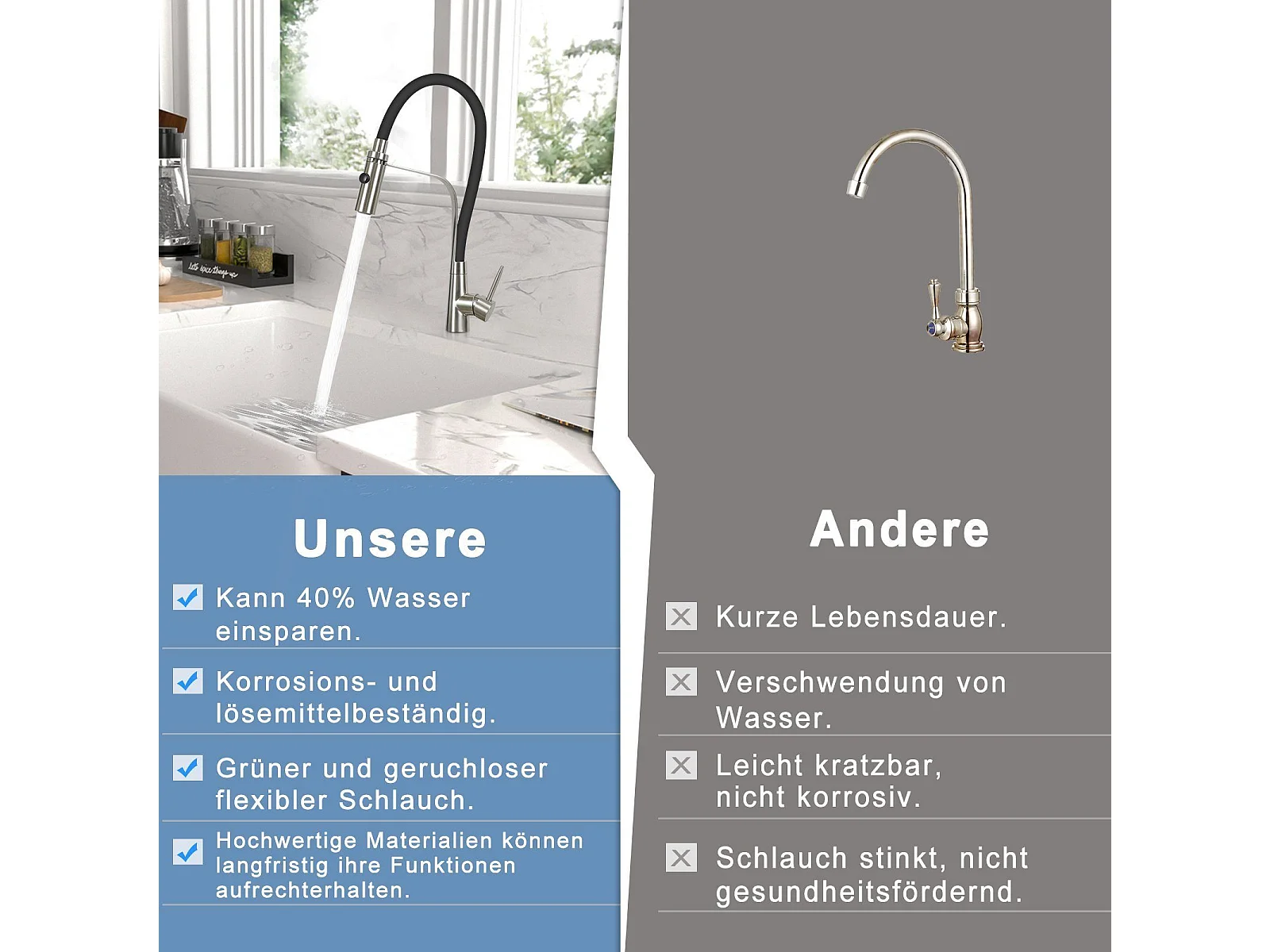 Unsere

Kann 40% Wasser einsparen.

Korrosions- und lösemittelbeständig.

Grüner und geruchloser flexibler Schlauch.

Hochwertige Materialien können langfristig ihre Funktionen aufrechterhalten.

Andere

Kurze Lebensdauer.

Verschwendung von Wasser.

Leicht kratzbar, nicht korrosiv.

Schlauch stinkt, nicht gesundheitsfördernd.